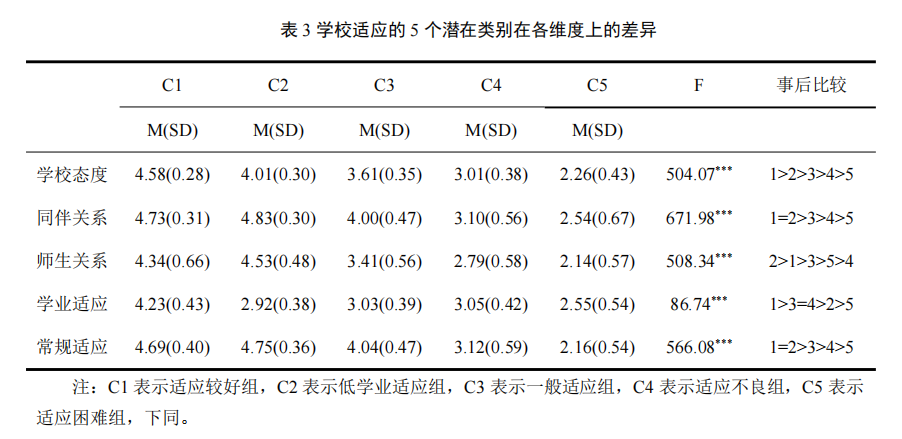 表 3 学校适应的 5 个潜在类别在各维度上的差异

|  | C1 | C2 | C3 | C4 | C5 | F | 事后比较 |
|---|---|---|---|---|---|---|---|
|  | M(SD) | M(SD) | M(SD) | M(SD) | M(SD) |  |  |
| 学校态度 | 4.58(0.28) | 4.01(0.30) | 3.61(0.35) | 3.01(0.38) | 2.26(0.43) | $504.07^{***}$ | 1>2>3>4>5 |
| 同伴关系 | 4.73(0.31) | 4.83(0.30) | 4.00(0.47) | 3.10(0.56) | 2.54(0.67) | $671.98^{***}$ | 1=2>3>4>5 |
| 师生关系 | 4.34(0.66) | 4.53(0.48) | 3.41(0.56) | 2.79(0.58) | 2.14(0.57) | $508.34^{***}$ | 2>1>3>5>4 |
| 学业适应 | 4.23(0.43) | 2.92(0.38) | 3.03(0.39) | 3.05(0.42) | 2.55(0.54) | $86.74^{***}$ | 1>3=4>2>5 |
| 常规适应 | 4.69(0.40) | 4.75(0.36) | 4.04(0.47) | 3.12(0.59) | 2.16(0.54) | $566.08^{***}$ | 1=2>3>4>5 |

注：C1 表示适应较好组，C2 表示低学业适应组，C3 表示一般适应组，C4 表示适应不良组，C5 表示适应困难组，下同。